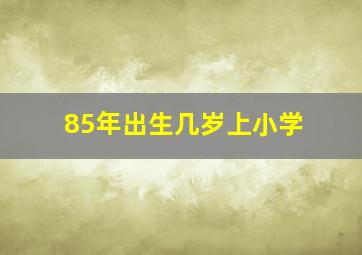 85年出生几岁上小学